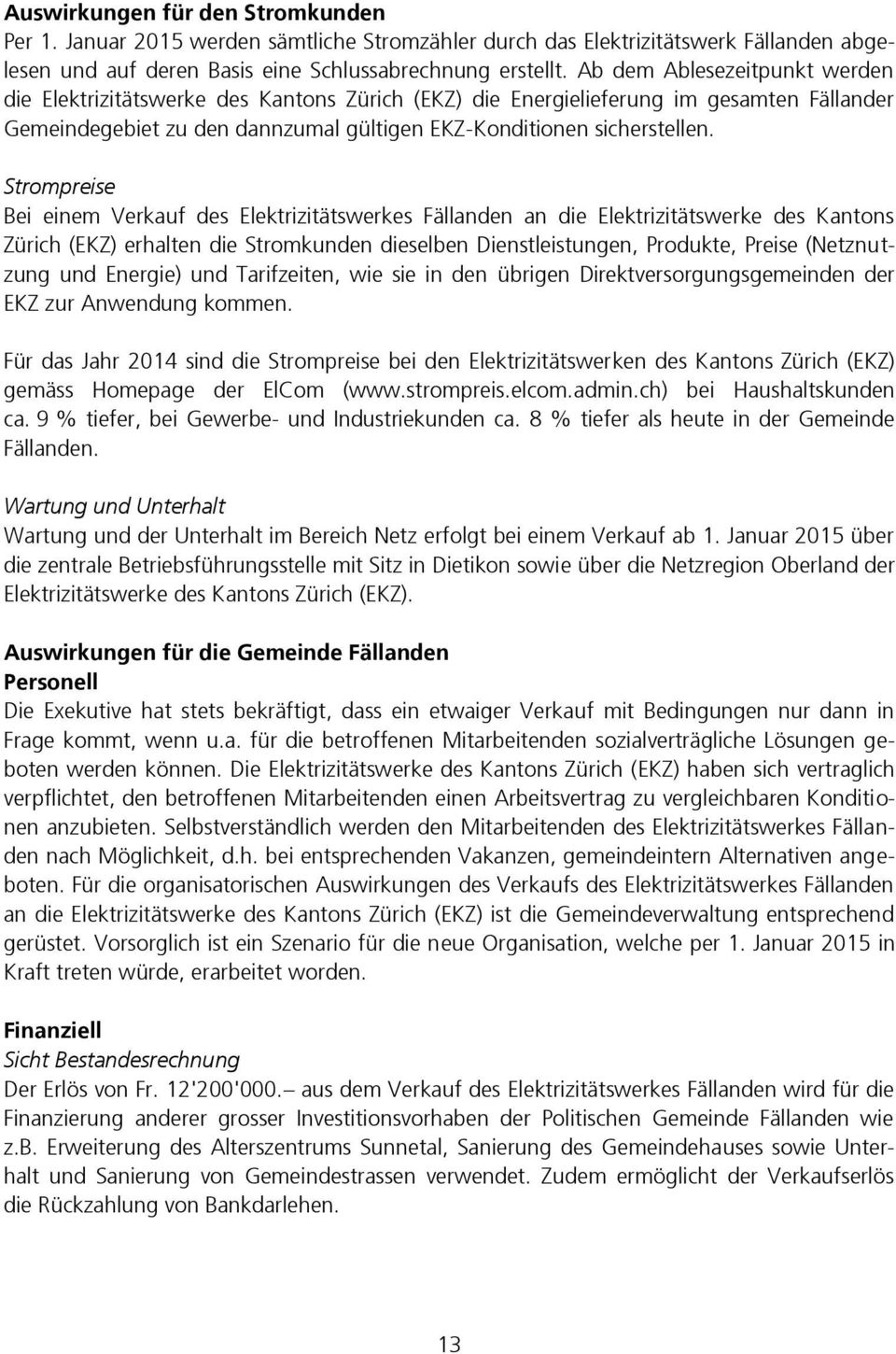 Auswirkungen für den Stromkunden
Per 1. Januar 2015 werden sämtliche Stromzähler durch das Elektrizitätswerk Fällanden abgelesen und auf deren Basis eine Schlussabrechnung erstellt. Ab dem Ablesezeitpunkt werden die Elektrizitätswerke des Kantons Zürich (EKZ) die Energielieferung im gesamten Fällander Gemeindegebiet zu den dannzumal gültigen EKZ-Konditionen sicherstellen.

Strompreise
Bei einem Verkauf des Elektrizitätswerkes Fällanden an die Elektrizitätswerke des Kantons Zürich (EKZ) erhalten die Stromkunden dieselben Dienstleistungen, Produkte, Preise (Netznutzung und Energie) und Tarifzeiten, wie sie in den übrigen Direktversorgungsgemeinden der EKZ zur Anwendung kommen.

Für das Jahr 2014 sind die Strompreise bei den Elektrizitätswerken des Kantons Zürich (EKZ) gemäss Homepage der ElCom (www.strompreis.elcom.admin.ch) bei Haushaltskunden ca. 9 % tiefer, bei Gewerbe- und Industriekunden ca. 8 % tiefer als heute in der Gemeinde Fällanden.

Wartung und Unterhalt
Wartung und der Unterhalt im Bereich Netz erfolgt bei einem Verkauf ab 1. Januar 2015 über die zentrale Betriebsführungsstelle mit Sitz in Dietikon sowie über die Netzregion Oberland der Elektrizitätswerke des Kantons Zürich (EKZ).

Auswirkungen für die Gemeinde Fällanden
Personell
Die Exekutive hat stets bekräftigt, dass ein etwaiger Verkauf mit Bedingungen nur dann in Frage kommt, wenn u.a. für die betroffenen Mitarbeitenden sozialverträgliche Lösungen geboten werden können. Die Elektrizitätswerke des Kantons Zürich (EKZ) haben sich vertraglich verpflichtet, den betroffenen Mitarbeitenden einen Arbeitsvertrag zu vergleichbaren Konditionen anzubieten. Selbstverständlich werden den Mitarbeitenden des Elektrizitätswerkes Fällanden nach Möglichkeit, d.h. bei entsprechenden Vakanzen, gemeindeintern Alternativen angeboten. Für die organisatorischen Auswirkungen des Verkaufs des Elektrizitätswerkes Fällanden an die Elektrizitätswerke des Kantons Zürich (EKZ) ist die Gemeindeverwaltung entsprechend gerüstet. Vorsorglich ist ein Szenario für die neue Organisation, welche per 1. Januar 2015 in Kraft treten würde, erarbeitet worden.

Finanziell
Sicht Bestandesrechnung
Der Erlös von Fr. 12'200'000.– aus dem Verkauf des Elektrizitätswerkes Fällanden wird für die Finanzierung anderer grosser Investitionsvorhaben der Politischen Gemeinde Fällanden wie z.B. Erweiterung des Alterszentrums Sunnetal, Sanierung des Gemeindehauses sowie Unterhalt und Sanierung von Gemeindestrassen verwendet. Zudem ermöglicht der Verkaufserlös die Rückzahlung von Bankdarlehen.

13